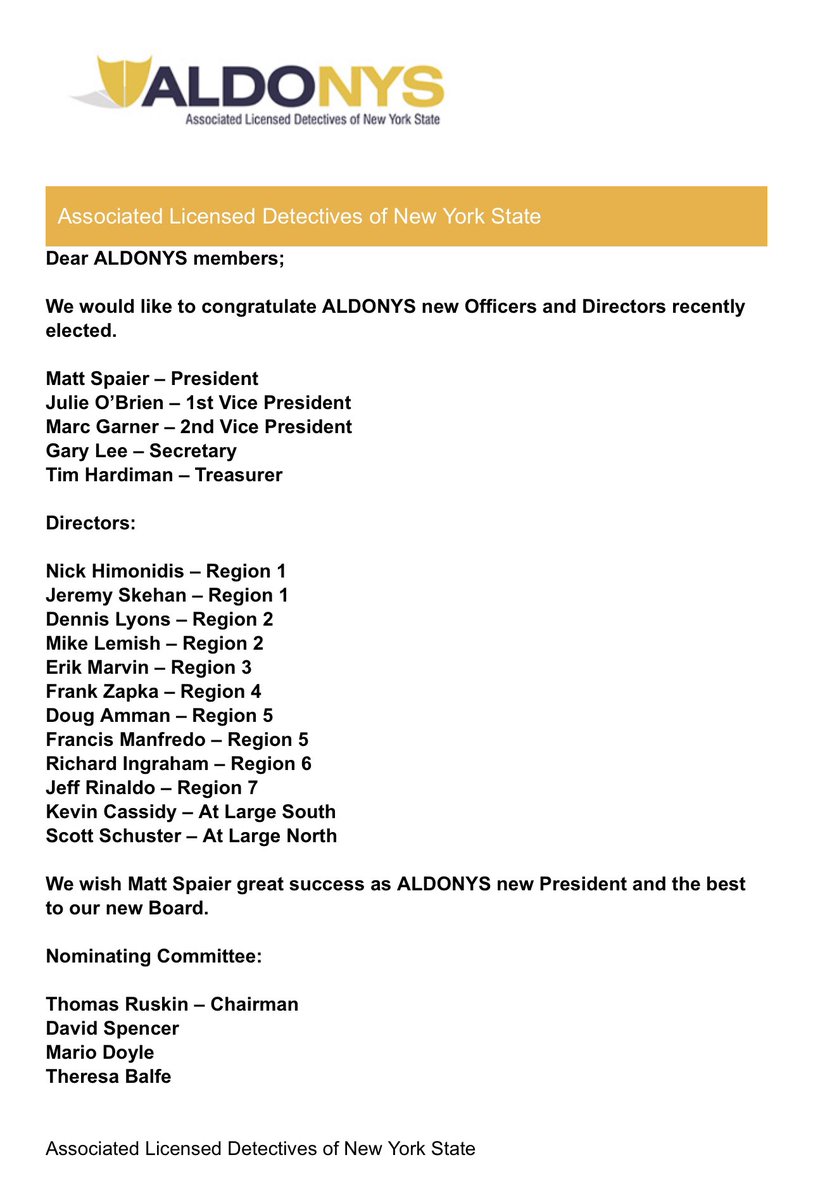 ALDONYS
Associated Licensed Detectives of New York State

Associated Licensed Detectives of New York State

Dear ALDONYS members;

We would like to congratulate ALDONYS new Officers and Directors recently elected.

Matt Spaier – President
Julie O'Brien – 1st Vice President
Marc Garner – 2nd Vice President
Gary Lee – Secretary
Tim Hardiman – Treasurer

Directors:

Nick Himonidis – Region 1
Jeremy Skehan – Region 1
Dennis Lyons – Region 2
Mike Lemish – Region 2
Erik Marvin – Region 3
Frank Zapka – Region 4
Doug Amman – Region 5
Francis Manfredo – Region 5
Richard Ingraham – Region 6
Jeff Rinaldo – Region 7
Kevin Cassidy – At Large South
Scott Schuster – At Large North

We wish Matt Spaier great success as ALDONYS new President and the best to our new Board.

Nominating Committee:

Thomas Ruskin – Chairman
David Spencer
Mario Doyle
Theresa Balfe

Associated Licensed Detectives of New York State